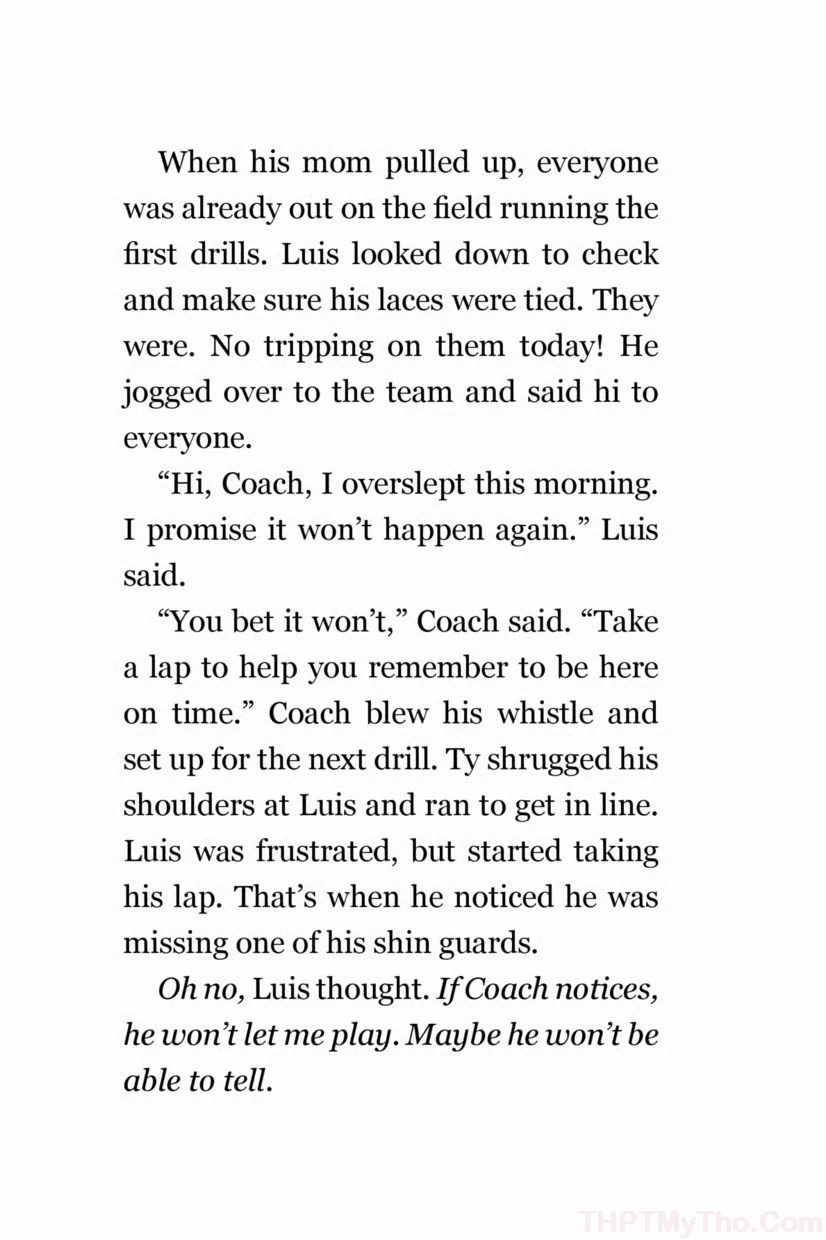 When his mom pulled up, everyone was already out on the field running the first drills. Luis looked down to check and make sure his laces were tied. They were. No tripping on them today! He jogged over to the team and said hi to everyone.

“Hi, Coach, I overslept this morning. I promise it won’t happen again.” Luis said.

“You bet it won’t,” Coach said. “Take a lap to help you remember to be here on time.” Coach blew his whistle and set up for the next drill. Ty shrugged his shoulders at Luis and ran to get in line. Luis was frustrated, but started taking his lap. That’s when he noticed he was missing one of his shin guards.

Oh no, Luis thought. If Coach notices, he won’t let me play. Maybe he won’t be able to tell.

THPTMyTho.Com